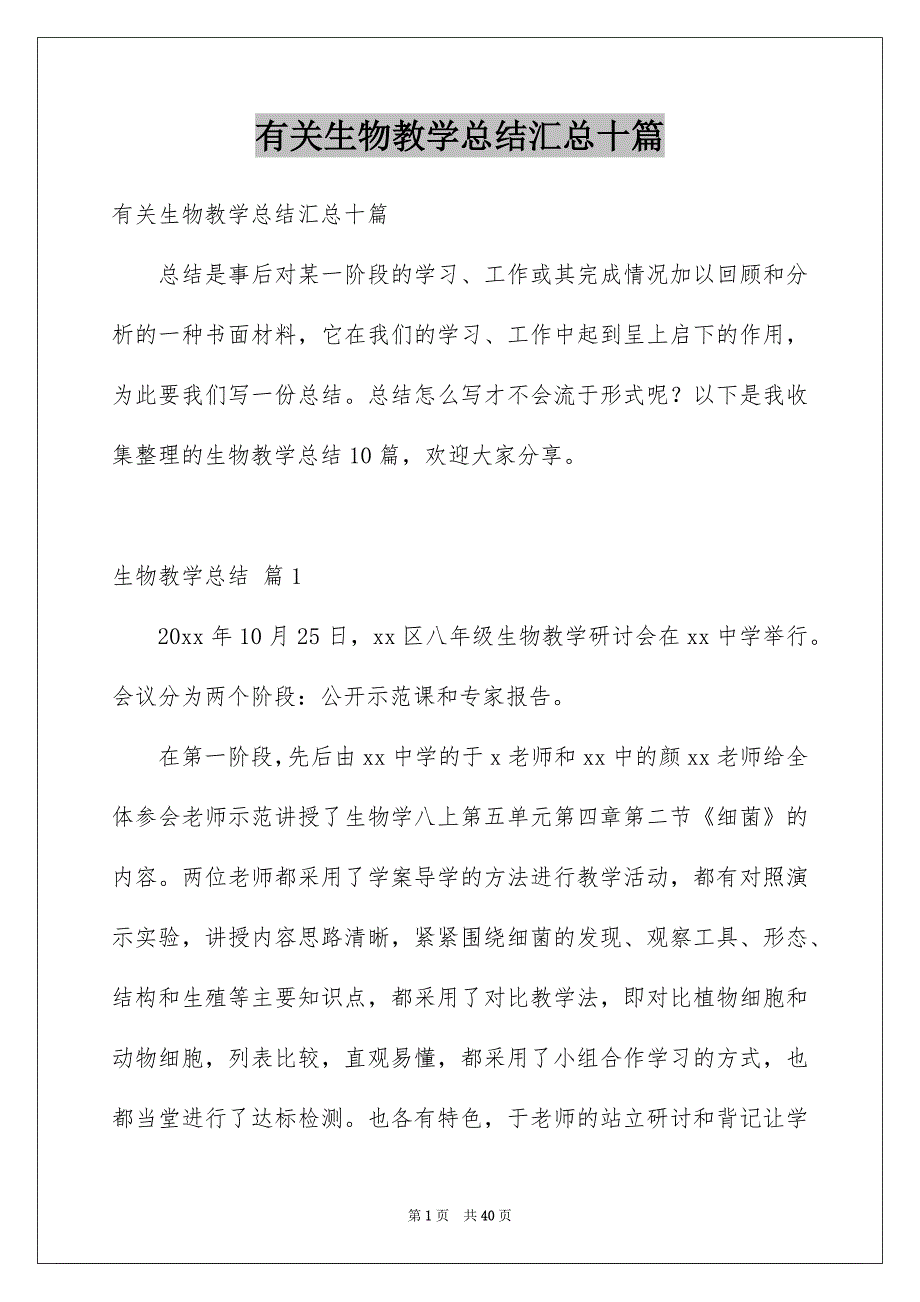 有关生物教学总结汇总十篇

有关生物教学总结汇总十篇

总结是事后对某一阶段的学习、工作或其完成情况加以回顾和分析的一种书面材料，它在我们的学习、工作中起到呈上启下的作用，为此要我们写一份总结。总结怎么写才不会流于形式呢？以下是我收集整理的生物教学总结10篇，欢迎大家分享。

生物教学总结 篇1

20xx年10月25日，xx区八年级生物教学研讨会在xx中学举行。会议分为两个阶段：公开示范课和专家报告。

在第一阶段，先后由xx中学的于x老师和xx中的颜xx老师给全体参会老师示范讲授了生物学八上第五单元第四章第二节《细菌》的内容。两位老师都采用了学案导学的方法进行教学活动，都有对照演示实验，讲授内容思路清晰，紧紧围绕细菌的发现、观察工具、形态、结构和生殖等主要知识点，都采用了对比教学法，即对比植物细胞和动物细胞，列表比较，直观易懂，都采用了小组合作学习的方式，也都当堂进行了达标检测。也各有特色，于老师的站立研讨和背记让学

第1页 共40页